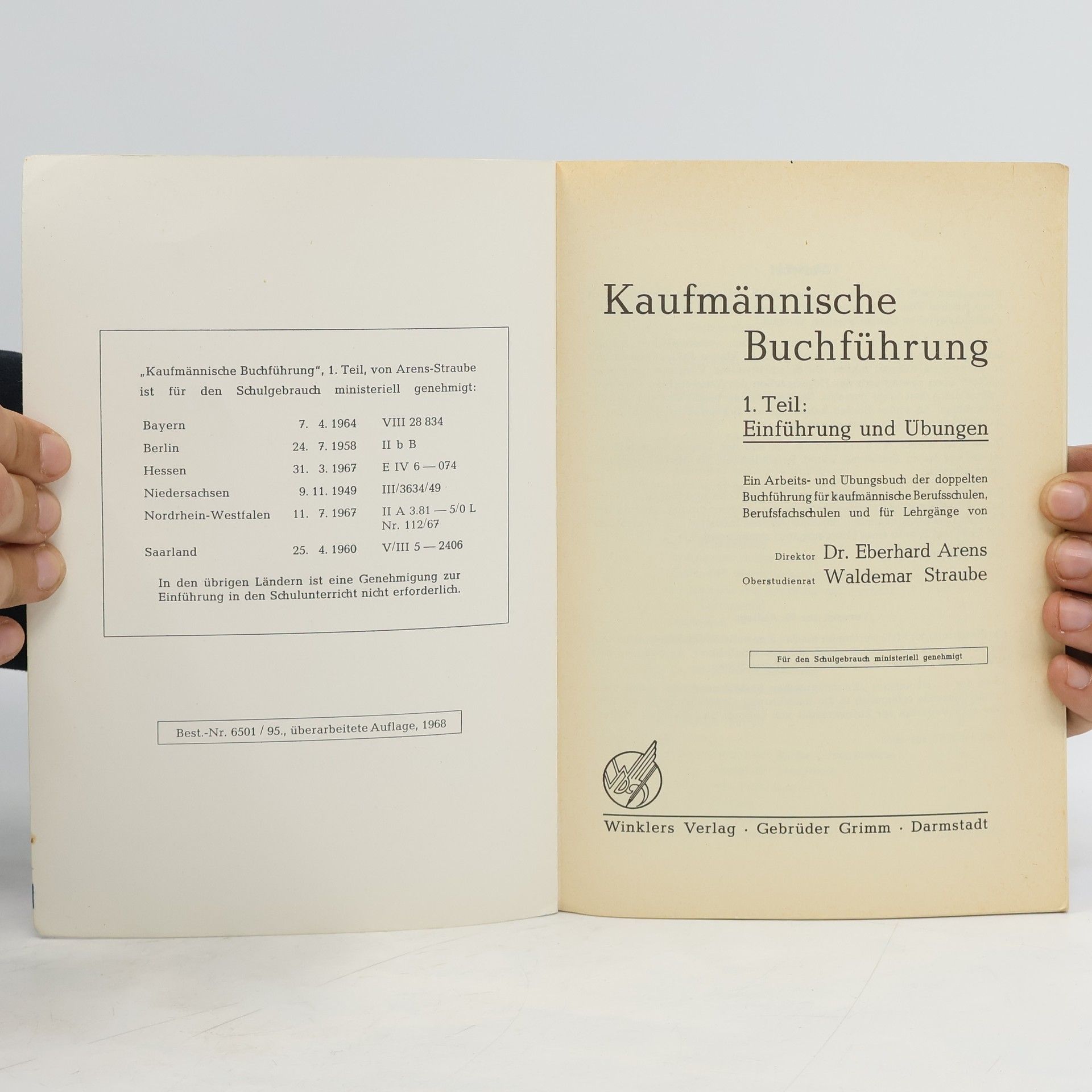 „Kaufmännische Buchführung", 1. Teil, von Arens-Straube ist für den Schulgebrauch ministeriell genehmigt:

| Bayern | 7. 4. 1964 | VIII 28 834 |
|---|---|---|
| Berlin | 24. 7. 1958 | II b B |
| Hessen | 31. 3. 1967 | E IV 6 — 074 |
| Niedersachsen | 9. 11. 1949 | III/3634/49 |
| Nordrhein-Westfalen | 11. 7. 1967 | II A 3.81 — 5/0 L Nr. 112/67 |
| Saarland | 25. 4. 1960 | V/III 5 — 2406 |

In den übrigen Ländern ist eine Genehmigung zur Einführung in den Schulunterricht nicht erforderlich.

Best.-Nr. 6501 / 95., überarbeitete Auflage, 1968

Kaufmännische
Buchführung

1. Teil:
Einführung und Übungen

Ein Arbeits- und Übungsbuch der doppelten Buchführung für kaufmännische Berufsschulen, Berufsfachschulen und für Lehrgänge von

Direktor Dr. Eberhard Arens
Oberstudienrat Waldemar Straube

Für den Schulgebrauch ministeriell genehmigt

Winklers Verlag · Gebrüder Grimm · Darmstadt